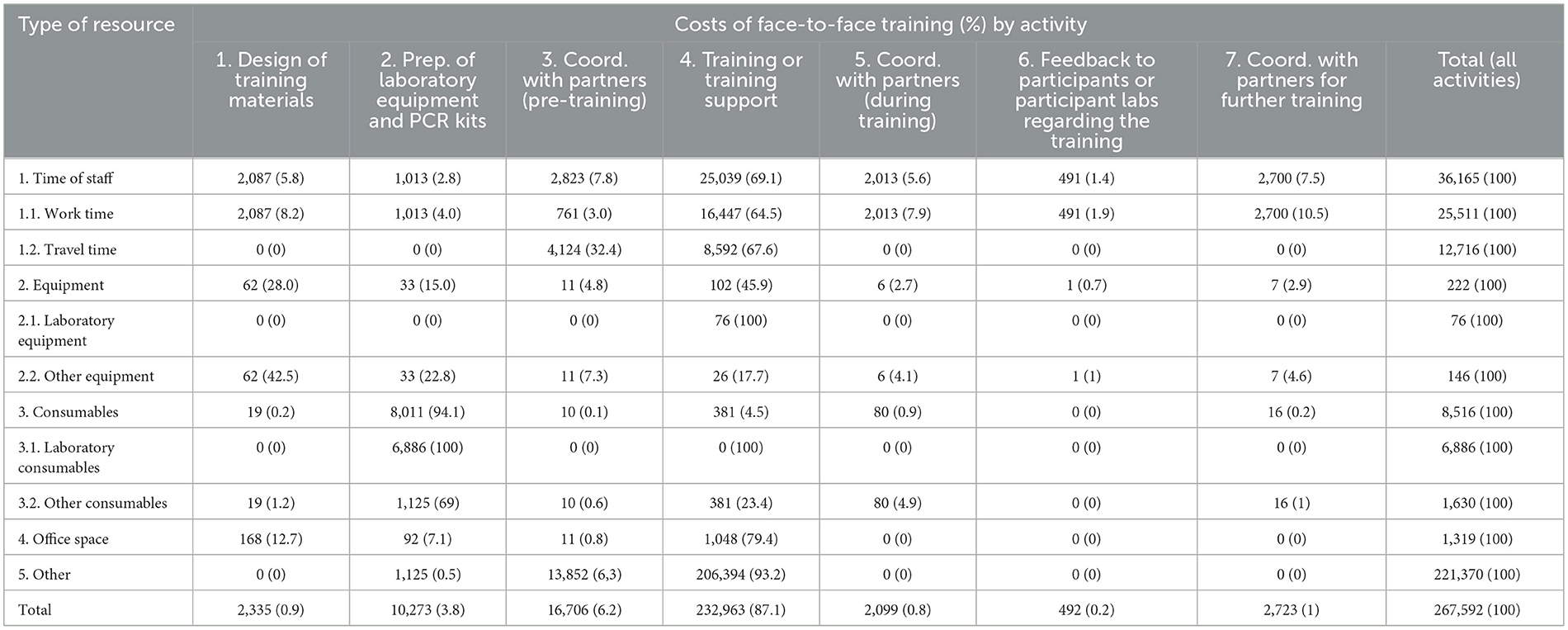 | Type of resource | Costs of face-to-face training (%) by activity | | | | | | | |
|---|---|---|---|---|---|---|---|---|
| | 1. Design of training materials | 2. Prep. of laboratory equipment and PCR kits | 3. Coord. with partners (pre-training) | 4. Training or training support | 5. Coord. with partners (during training) | 6. Feedback to participants or participant labs regarding the training | 7. Coord. with partners for further training | Total (all activities) |
| 1. Time of staff | 2,087 (5.8) | 1,013 (2.8) | 2,823 (7.8) | 25,039 (69.1) | 2,013 (5.6) | 491 (1.4) | 2,700 (7.5) | 36,165 (100) |
| 1.1. Work time | 2,087 (8.2) | 1,013 (4.0) | 761 (3.0) | 16,447 (64.5) | 2,013 (7.9) | 491 (1.9) | 2,700 (10.5) | 25,511 (100) |
| 1.2. Travel time | 0 (0) | 0 (0) | 4,124 (32.4) | 8,592 (67.6) | 0 (0) | 0 (0) | 0 (0) | 12,716 (100) |
| 2. Equipment | 62 (28.0) | 33 (15.0) | 11 (4.8) | 102 (45.9) | 6 (2.7) | 1 (0.7) | 7 (2.9) | 222 (100) |
| 2.1. Laboratory equipment | 0 (0) | 0 (0) | 0 (0) | 76 (100) | 0 (0) | 0 (0) | 0 (0) | 76 (100) |
| 2.2. Other equipment | 62 (42.5) | 33 (22.8) | 11 (7.3) | 26 (17.7) | 6 (4.1) | 1 (1) | 7 (4.6) | 146 (100) |
| 3. Consumables | 19 (0.2) | 8,011 (94.1) | 10 (0.1) | 381 (4.5) | 80 (0.9) | 0 (0) | 16 (0.2) | 8,516 (100) |
| 3.1. Laboratory consumables | 0 (0) | 6,886 (100) | 0 (0) | 0 (100) | 0 (0) | 0 (0) | 0 (0) | 6,886 (100) |
| 3.2. Other consumables | 19 (1.2) | 1,125 (69) | 10 (0.6) | 381 (23.4) | 80 (4.9) | 0 (0) | 16 (1) | 1,630 (100) |
| 4. Office space | 168 (12.7) | 92 (7.1) | 11 (0.8) | 1,048 (79.4) | 0 (0) | 0 (0) | 0 (0) | 1,319 (100) |
| 5. Other | 0 (0) | 1,125 (0.5) | 13,852 (6,3) | 206,394 (93.2) | 0 (0) | 0 (0) | 0 (0) | 221,370 (100) |
| Total | 2,335 (0.9) | 10,273 (3.8) | 16,706 (6.2) | 232,963 (87.1) | 2,099 (0.8) | 492 (0.2) | 2,723 (1) | 267,592 (100) |